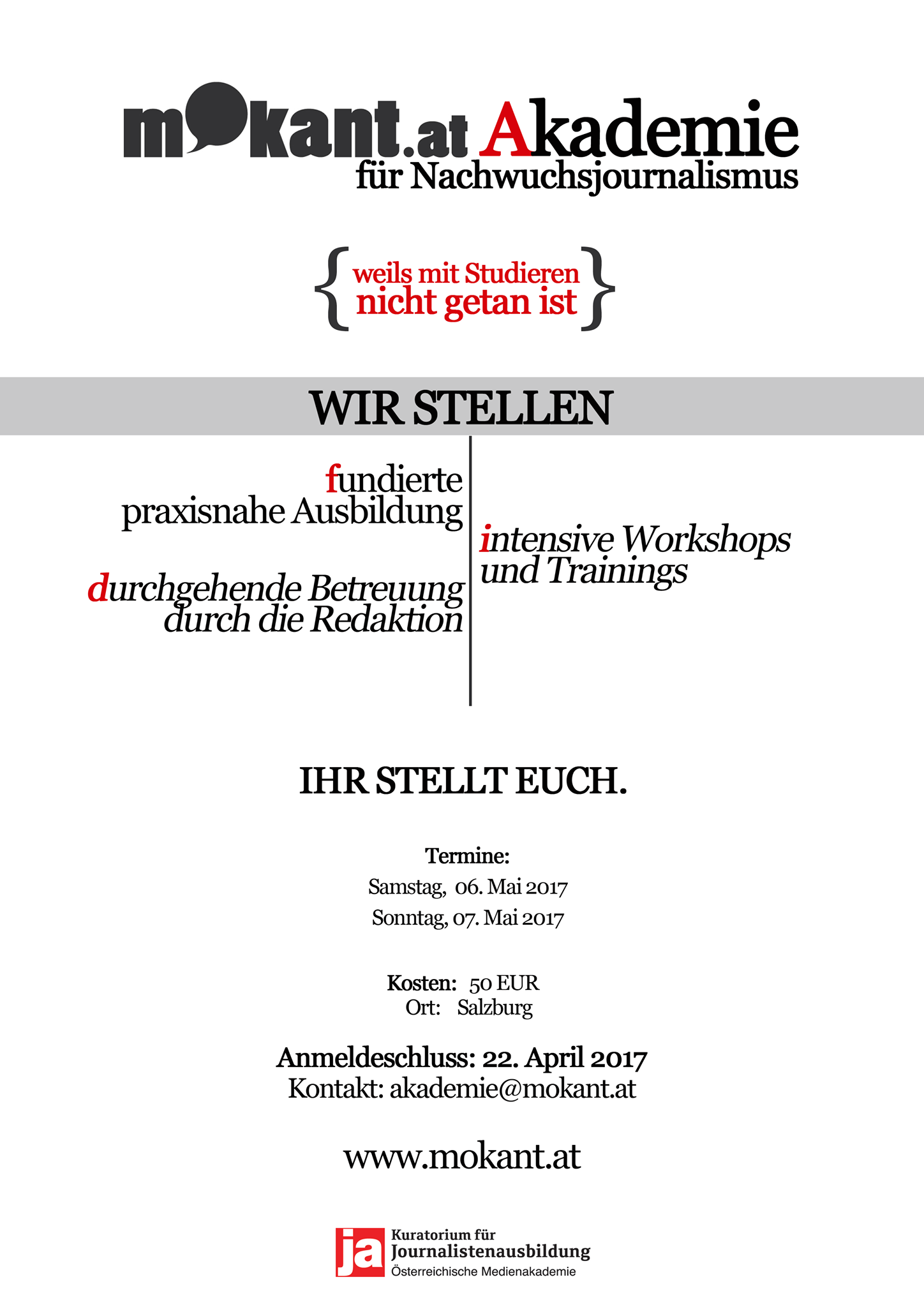 mokant.at Akademie
für Nachwuchsjournalismus

{ weils mit Studieren
nicht getan ist }

WIR STELLEN

fundierte
praxisnahe Ausbildung

durchgehende Betreuung
durch die Redaktion

intensive Workshops
und Trainings

IHR STELLT EUCH.

Termine:
Samstag, 06. Mai 2017
Sonntag, 07. Mai 2017

Kosten: 50 EUR
Ort: Salzburg

Anmeldeschluss: 22. April 2017
Kontakt: akademie@mokant.at

www.mokant.at

ja
Kuratorium für
Journalistenausbildung
Österreichische Medienakademie